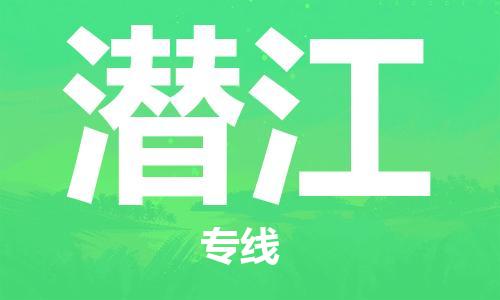 潜江

专线